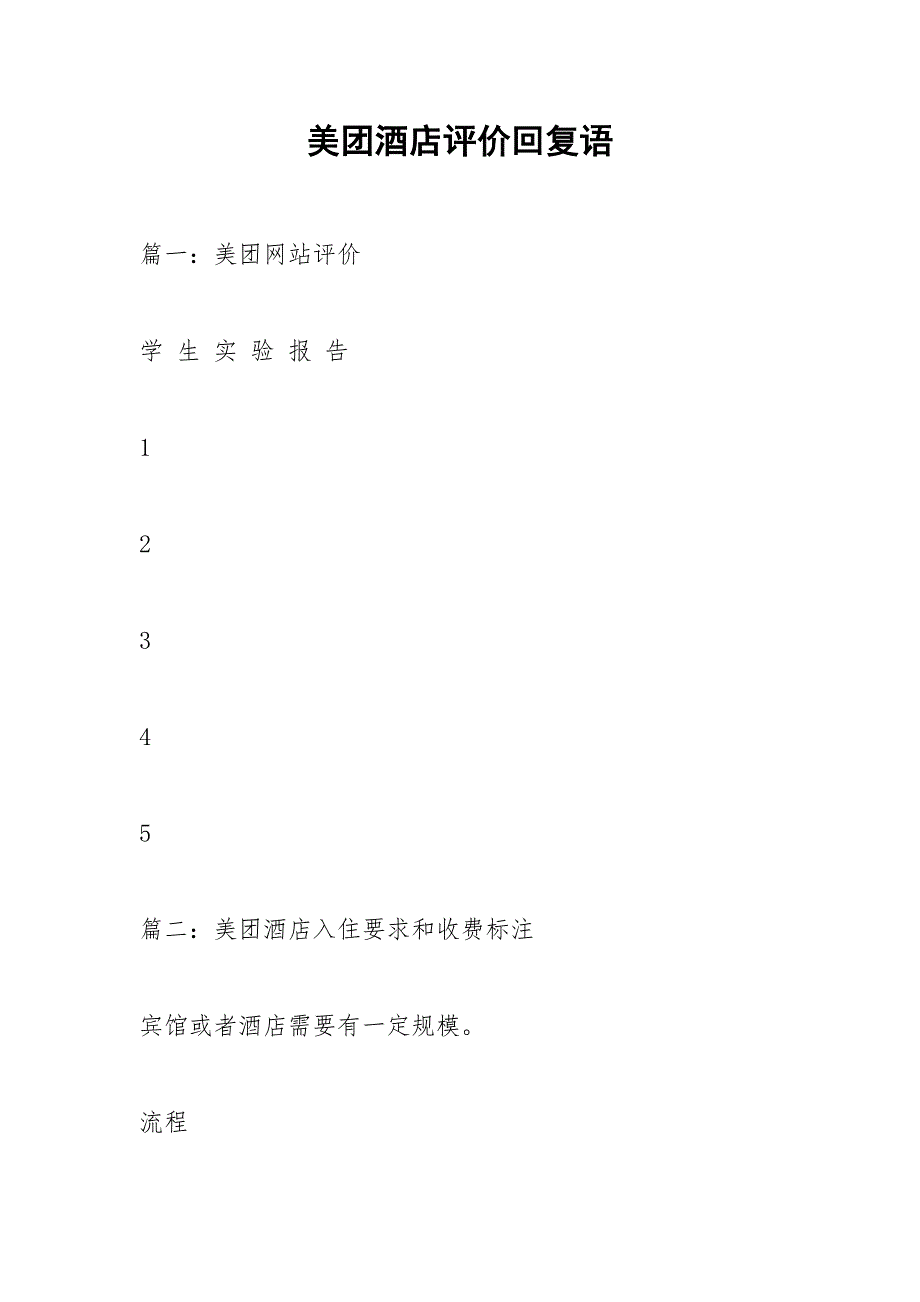 美团酒店评价回复语

篇一：美团网站评价

学 生 实 验 报 告

1

2

3

4

5

篇二：美团酒店入住要求和收费标注

宾馆或者酒店需要有一定规模。

流程